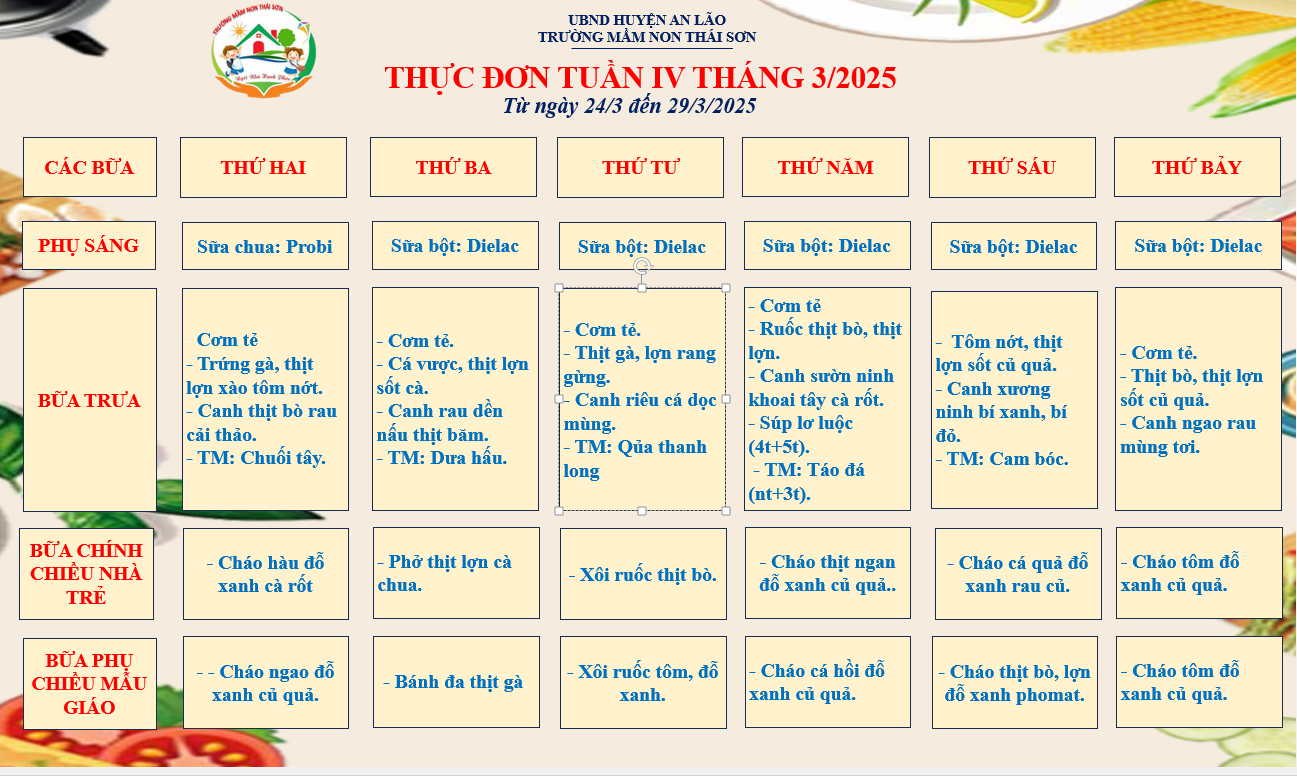 TRƯỜNG MẦM NON THÁI SƠN

UBND HUYỆN AN LÃO
TRƯỜNG MẦM NON THÁI SƠN

THỰC ĐƠN TUẦN IV THÁNG 3/2025
Từ ngày 24/3 đến 29/3/2025

| CÁC BỮA | THỨ HAI | THỨ BA | THỨ TƯ | THỨ NĂM | THỨ SÁU | THỨ BẢY |
|---|---|---|---|---|---|---|
| PHỤ SÁNG | Sữa chua: Probi | Sữa bột: Dielac | Sữa bột: Dielac | Sữa bột: Dielac | Sữa bột: Dielac | Sữa bột: Dielac |
| BỮA TRƯA | Cơm tẻ - Trứng gà, thịt lợn xào tôm nớt. - Canh thịt bò rau cải thảo. - TM: Chuối tây. | - Cơm tẻ. - Cá vược, thịt lợn sốt cà. - Canh rau dền nấu thịt băm. - TM: Dưa hấu. | - Cơm tẻ. - Thịt gà, lợn rang gừng. - Canh riêu cá dọc mùng. - TM: Qủa thanh long | - Cơm tẻ - Ruốc thịt bò, thịt lợn. - Canh sườn ninh khoai tây cà rốt. - Súp lơ luộc (4t+5t). - TM: Táo đá (nt+3t). | - Tôm nớt, thịt lợn sốt củ quả. - Canh xương ninh bí xanh, bí đỏ. - TM: Cam bóc. | - Cơm tẻ. - Thịt bò, thịt lợn sốt củ quả. - Canh ngao rau mùng tơi. |
| BỮA CHÍNH CHIỀU NHÀ TRẺ | - Cháo hàu đỗ xanh cà rốt | - Phở thịt lợn cà chua. | - Xôi ruốc thịt bò. | - Cháo thịt ngan đỗ xanh củ quả.. | - Cháo cá quả đỗ xanh rau củ. | - Cháo tôm đỗ xanh củ quả. |
| BỮA PHỤ CHIỀU MẪU GIÁO | - - Cháo ngao đỗ xanh củ quả. | - Bánh đa thịt gà | - Xôi ruốc tôm, đỗ xanh. | - Cháo cá hồi đỗ xanh củ quả. | - Cháo thịt bò, lợn đỗ xanh phomat. | - Cháo tôm đỗ xanh củ quả. |